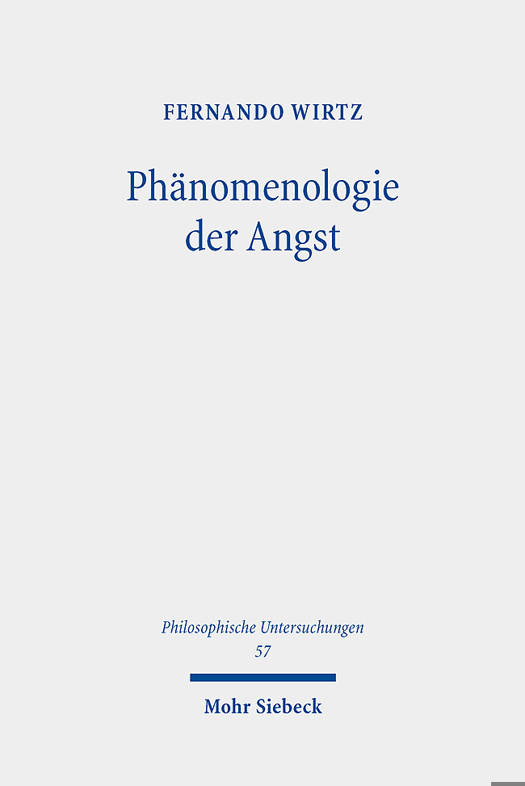 FERNANDO WIRTZ

Phänomenologie der Angst

Philosophische Untersuchungen
57

Mohr Siebeck